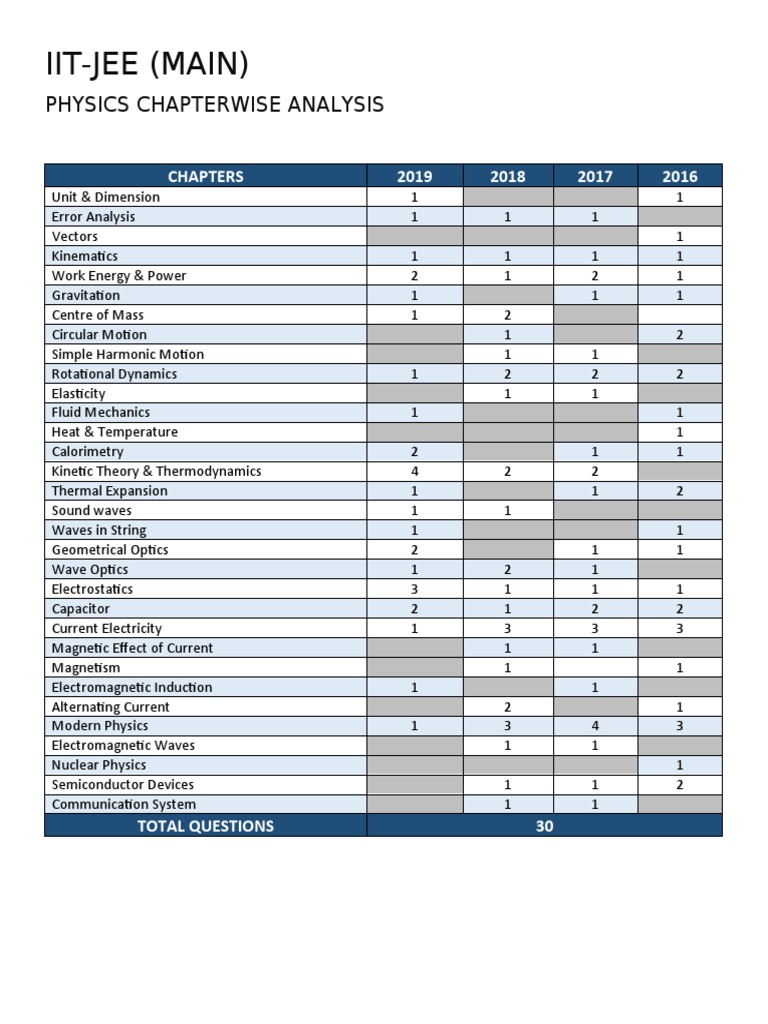 IIT-JEE (MAIN)

PHYSICS CHAPTERWISE ANALYSIS

| CHAPTERS | 2019 | 2018 | 2017 | 2016 |
|---|---|---|---|---|
| Unit & Dimension | 1 | | | 1 |
| Error Analysis | 1 | 1 | 1 | |
| Vectors | | | | 1 |
| Kinematics | 1 | 1 | 1 | 1 |
| Work Energy & Power | 2 | 1 | 2 | 1 |
| Gravitation | 1 | | 1 | 1 |
| Centre of Mass | 1 | 2 | | |
| Circular Motion | | 1 | | 2 |
| Simple Harmonic Motion | | 1 | 1 | |
| Rotational Dynamics | 1 | 2 | 2 | 2 |
| Elasticity | | 1 | 1 | |
| Fluid Mechanics | 1 | | | 1 |
| Heat & Temperature | | | | 1 |
| Calorimetry | 2 | | 1 | 1 |
| Kinetic Theory & Thermodynamics | 4 | 2 | 2 | |
| Thermal Expansion | 1 | | 1 | 2 |
| Sound waves | 1 | 1 | | |
| Waves in String | 1 | | | 1 |
| Geometrical Optics | 2 | | 1 | 1 |
| Wave Optics | 1 | 2 | 1 | |
| Electrostatics | 3 | 1 | 1 | 1 |
| Capacitor | 2 | 1 | 2 | 2 |
| Current Electricity | 1 | 3 | 3 | 3 |
| Magnetic Effect of Current | | 1 | 1 | |
| Magnetism | | 1 | | 1 |
| Electromagnetic Induction | 1 | | 1 | |
| Alternating Current | | 2 | | 1 |
| Modern Physics | 1 | 3 | 4 | 3 |
| Electromagnetic Waves | | 1 | 1 | |
| Nuclear Physics | | | | 1 |
| Semiconductor Devices | | 1 | 1 | 2 |
| Communication System | | 1 | 1 | |
| TOTAL QUESTIONS | 30 | | | |